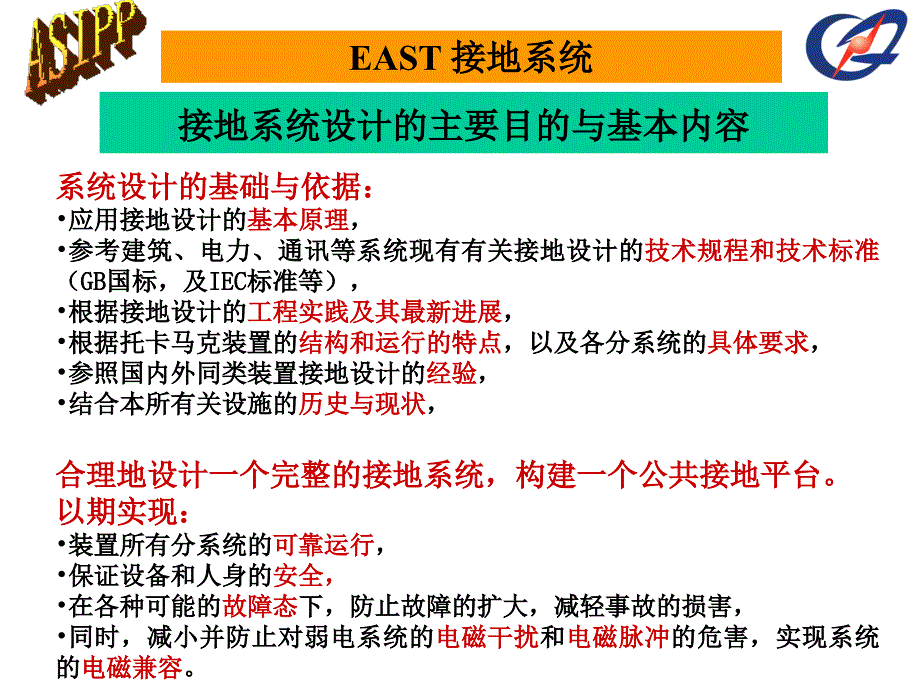 ASIPP

EAST 接地系统

接地系统设计的主要目的与基本内容

系统设计的基础与依据：
•应用接地设计的基本原理，
•参考建筑、电力、通讯等系统现有有关接地设计的技术规程和技术标准（GB国标，及IEC标准等），
•根据接地设计的工程实践及其最新进展，
•根据托卡马克装置的结构和运行的特点，以及各分系统的具体要求，
•参照国内外同类装置接地设计的经验，
•结合本所有关设施的历史与现状，

合理地设计一个完整的接地系统，构建一个公共接地平台。
以期实现：
•装置所有分系统的可靠运行，
•保证设备和人身的安全，
•在各种可能的故障态下，防止故障的扩大，减轻事故的损害，
•同时，减小并防止对弱电系统的电磁干扰和电磁脉冲的危害，实现系统的电磁兼容。